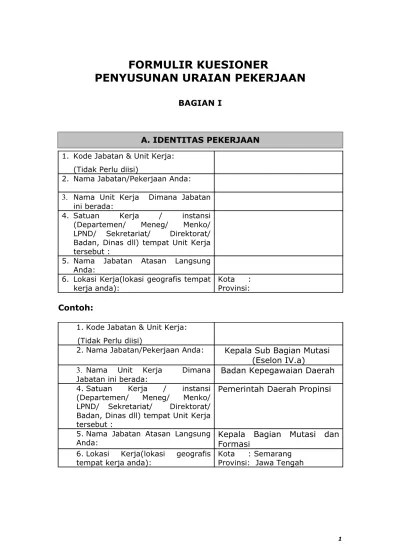 FORMULIR KUESIONER
PENYUSUNAN URAIAN PEKERJAAN

BAGIAN I

A. IDENTITAS PEKERJAAN

| | |
|---|---|
| 1. Kode Jabatan & Unit Kerja: (Tidak Perlu diisi) | |
| 2. Nama Jabatan/Pekerjaan Anda: | |
| 3. Nama Unit Kerja Dimana Jabatan ini berada: | |
| 4. Satuan Kerja / instansi (Departemen/ Meneg/ Menko/ LPND/ Sekretariat/ Direktorat/ Badan, Dinas dll) tempat Unit Kerja tersebut : | |
| 5. Nama Jabatan Atasan Langsung Anda: | |
| 6. Lokasi Kerja(lokasi geografis tempat kerja anda): | Kota : Provinsi: |

Contoh:

| | |
|---|---|
| 1. Kode Jabatan & Unit Kerja: (Tidak Perlu diisi) | |
| 2. Nama Jabatan/Pekerjaan Anda: | Kepala Sub Bagian Mutasi (Eselon IV.a) |
| 3. Nama Unit Kerja Dimana Jabatan ini berada: | Badan Kepegawaian Daerah |
| 4. Satuan Kerja / instansi (Departemen/ Meneg/ Menko/ LPND/ Sekretariat/ Direktorat/ Badan, Dinas dll) tempat Unit Kerja tersebut : | Pemerintah Daerah Propinsi |
| 5. Nama Jabatan Atasan Langsung Anda: | Kepala Bagian Mutasi dan Formasi |
| 6. Lokasi Kerja(lokasi geografis tempat kerja anda): | Kota : Semarang Provinsi: Jawa Tengah |

1